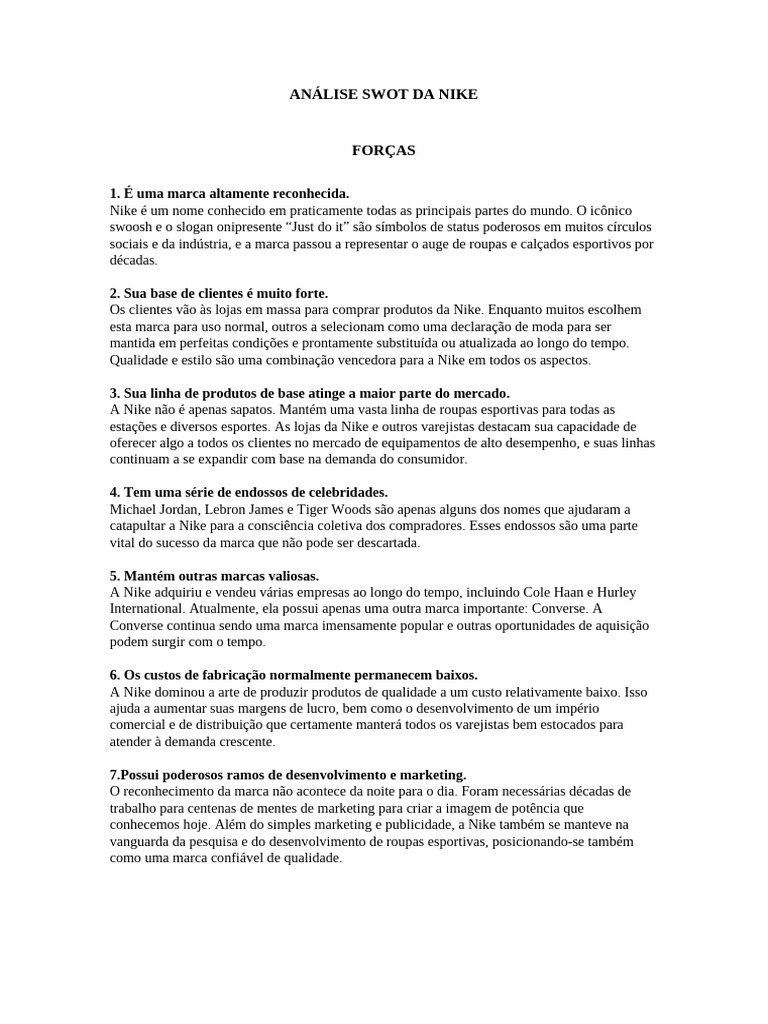 ANÁLISE SWOT DA NIKE

FORÇAS

1. É uma marca altamente reconhecida.
Nike é um nome conhecido em praticamente todas as principais partes do mundo. O icônico swoosh e o slogan onipresente “Just do it” são símbolos de status poderosos em muitos círculos sociais e da indústria, e a marca passou a representar o auge de roupas e calçados esportivos por décadas.

2. Sua base de clientes é muito forte.
Os clientes vão às lojas em massa para comprar produtos da Nike. Enquanto muitos escolhem esta marca para uso normal, outros a selecionam como uma declaração de moda para ser mantida em perfeitas condições e prontamente substituída ou atualizada ao longo do tempo. Qualidade e estilo são uma combinação vencedora para a Nike em todos os aspectos.

3. Sua linha de produtos de base atinge a maior parte do mercado.
A Nike não é apenas sapatos. Mantém uma vasta linha de roupas esportivas para todas as estações e diversos esportes. As lojas da Nike e outros varejistas destacam sua capacidade de oferecer algo a todos os clientes no mercado de equipamentos de alto desempenho, e suas linhas continuam a se expandir com base na demanda do consumidor.

4. Tem uma série de endossos de celebridades.
Michael Jordan, Lebron James e Tiger Woods são apenas alguns dos nomes que ajudaram a catapultar a Nike para a consciência coletiva dos compradores. Esses endossos são uma parte vital do sucesso da marca que não pode ser descartada.

5. Mantém outras marcas valiosas.
A Nike adquiriu e vendeu várias empresas ao longo do tempo, incluindo Cole Haan e Hurley International. Atualmente, ela possui apenas uma outra marca importante: Converse. A Converse continua sendo uma marca imensamente popular e outras oportunidades de aquisição podem surgir com o tempo.

6. Os custos de fabricação normalmente permanecem baixos.
A Nike dominou a arte de produzir produtos de qualidade a um custo relativamente baixo. Isso ajuda a aumentar suas margens de lucro, bem como o desenvolvimento de um império comercial e de distribuição que certamente manterá todos os varejistas bem estocados para atender à demanda crescente.

7.Possui poderosos ramos de desenvolvimento e marketing.
O reconhecimento da marca não acontece da noite para o dia. Foram necessárias décadas de trabalho para centenas de mentes de marketing para criar a imagem de potência que conhecemos hoje. Além do simples marketing e publicidade, a Nike também se manteve na vanguarda da pesquisa e do desenvolvimento de roupas esportivas, posicionando-se também como uma marca confiável de qualidade.